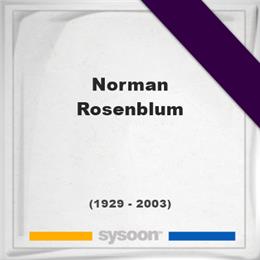 Norman Rosenblum

(1929 - 2003)

sysoon